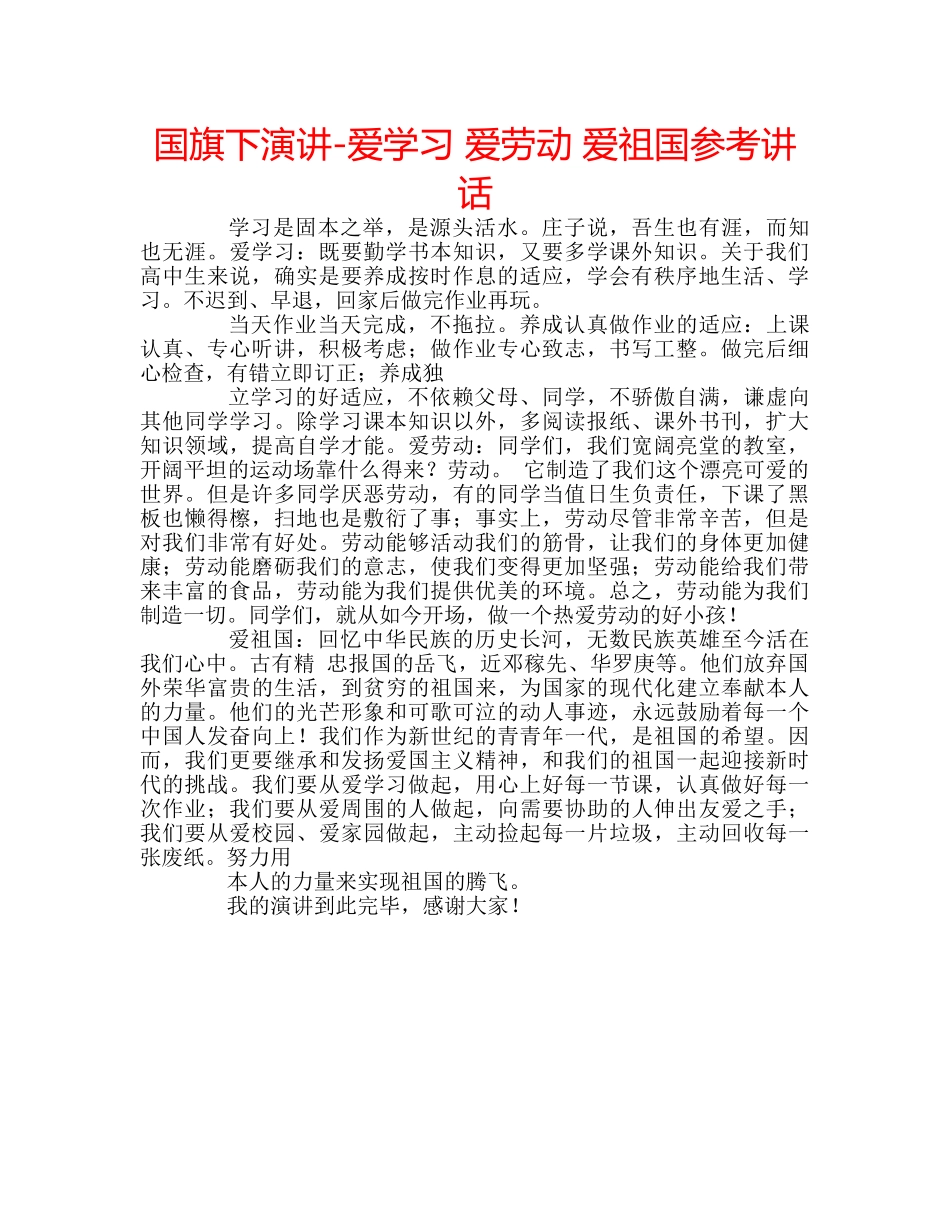 国旗下演讲-爱学习 爱劳动 爱祖国参考讲话

学习是固本之举，是源头活水。庄子说，吾生也有涯，而知也无涯。爱学习：既要勤学书本知识，又要多学课外知识。关于我们高中生来说，确实是要养成按时作息的适应，学会有秩序地生活、学习。不迟到、早退，回家后做完作业再玩。

当天作业当天完成，不拖拉。养成认真做作业的适应：上课认真、专心听讲，积极考虑；做作业专心致志，书写工整。做完后细心检查，有错立即订正；养成独

立学习的好适应，不依赖父母、同学，不骄傲自满，谦虚向其他同学学习。除学习课本知识以外，多阅读报纸、课外书刊，扩大知识领域，提高自学才能。爱劳动：同学们，我们宽阔亮堂的教室，开阔平坦的运动场靠什么得来？劳动。 它制造了我们这个漂亮可爱的世界。但是许多同学厌恶劳动，有的同学当值日生负责任，下课了黑板也懒得檫，扫地也是敷衍了事；事实上，劳动尽管非常辛苦，但是对我们非常有好处。劳动能够活动我们的筋骨，让我们的身体更加健康；劳动能磨砺我们的意志，使我们变得更加坚强；劳动能给我们带来丰富的食品，劳动能为我们提供优美的环境。总之，劳动能为我们制造一切。同学们，就从如今开场，做一个热爱劳动的好小孩！

爱祖国：回忆中华民族的历史长河，无数民族英雄至今活在我们心中。古有精 忠报国的岳飞，近邓稼先、华罗庚等。他们放弃国外荣华富贵的生活，到贫穷的祖国来，为国家的现代化建立奉献本人的力量。他们的光芒形象和可歌可泣的动人事迹，永远鼓励着每一个中国人发奋向上！我们作为新世纪的青青年一代，是祖国的希望。因而，我们更要继承和发扬爱国主义精神，和我们的祖国一起迎接新时代的挑战。我们要从爱学习做起，用心上好每一节课，认真做好每一次作业；我们要从爱周围的人做起，向需要协助的人伸出友爱之手；我们要从爱校园、爱家园做起，主动捡起每一片垃圾，主动回收每一张废纸。努力用

本人的力量来实现祖国的腾飞。

我的演讲到此完毕，感谢大家！